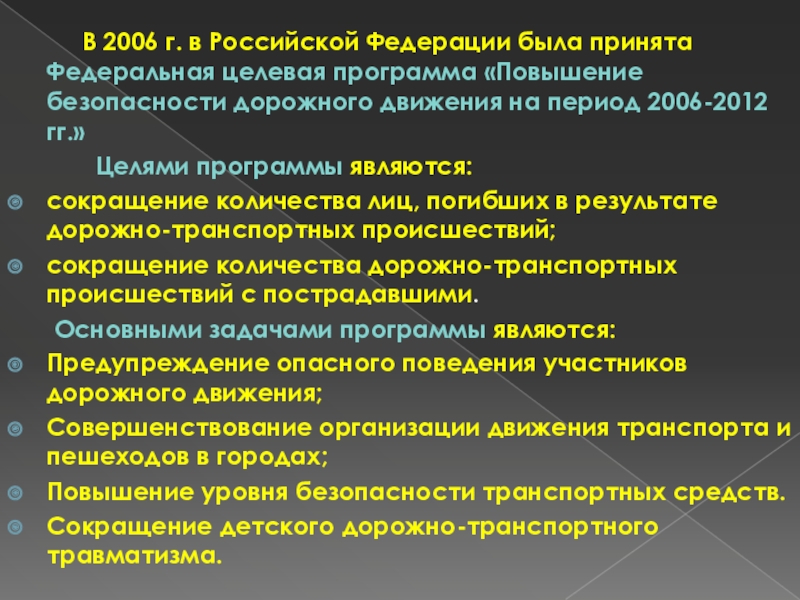 В 2006 г. в Российской Федерации была принята Федеральная целевая программа «Повышение безопасности дорожного движения на период 2006-2012 гг.»

Целями программы являются:

сокращение количества лиц, погибших в результате дорожно-транспортных происшествий;

сокращение количества дорожно-транспортных происшествий с пострадавшими.

Основными задачами программы являются:

Предупреждение опасного поведения участников дорожного движения;

Совершенствование организации движения транспорта и пешеходов в городах;

Повышение уровня безопасности транспортных средств.

Сокращение детского дорожно-транспортного травматизма.